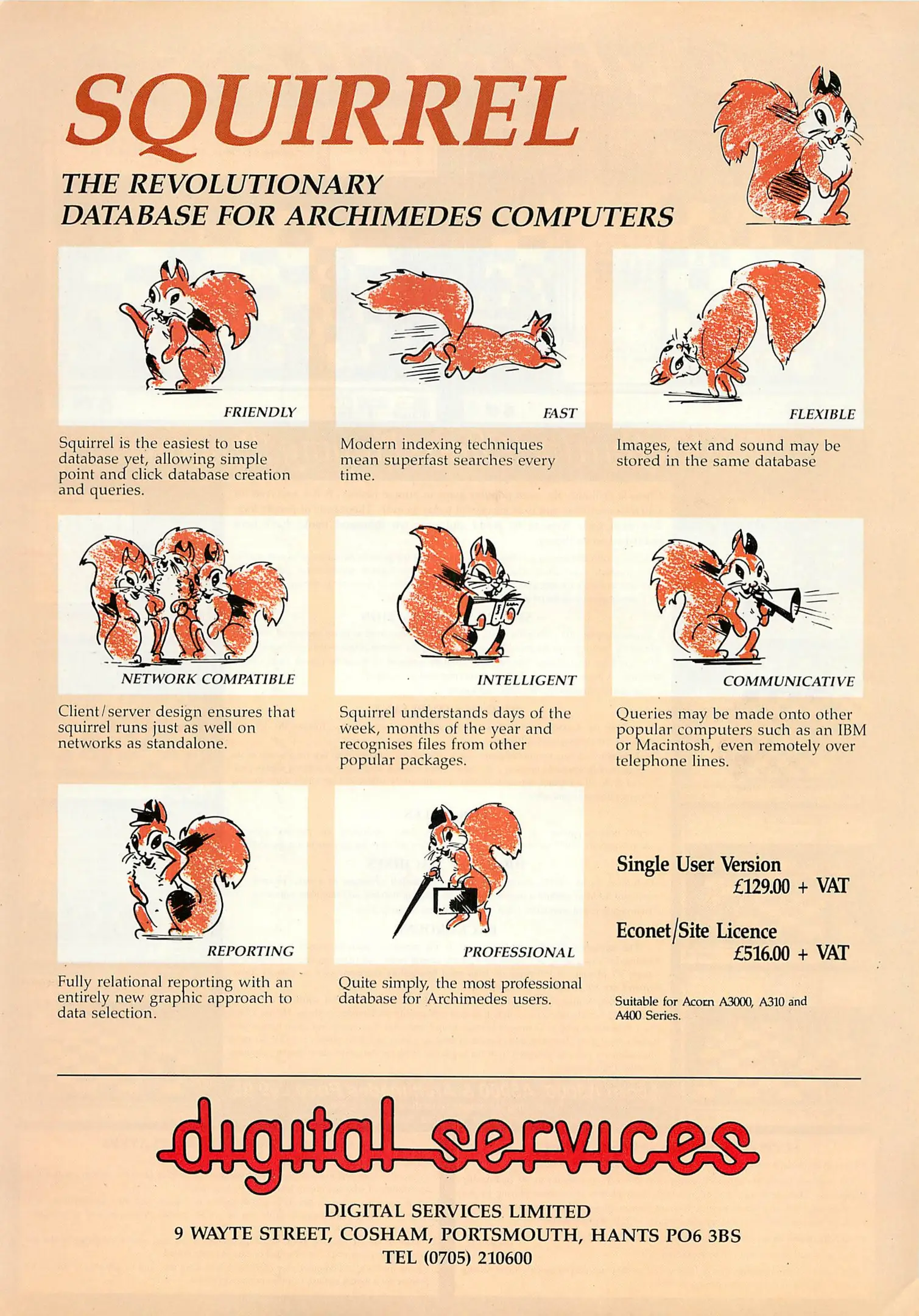 SQUIRREL

THE REVOLUTIONARY DATABASE FOR ARCHIMEDES COMPUTERS

FRIENDLY

Squirrel is the easiest to use database yet, allowing simple point and click database creation and queries.

FAST

Modern indexing techniques mean superfast searches every time.

FLEXIBLE

Images, text and sound may be stored in the same database

NETWORK COMPATIBLE

Client/server design ensures that squirrel runs just as well on networks as standalone.

INTELLIGENT

Squirrel understands days of the week, months of the year and recognises files from other popular packages.

COMMUNICATIVE

Queries may be made onto other popular computers such as an IBM or Macintosh, even remotely over telephone lines.

REPORTING

Fully relational reporting with an entirely new graphic approach to data selection.

PROFESSIONAL

Quite simply, the most professional database for Archimedes users.

Single User Version
£129.00 + VAT

Econet/Site Licence
£516.00 + VAT

Suitable for Acorn A3000, A310 and A400 Series.

digital services

DIGITAL SERVICES LIMITED
9 WAYTE STREET, COSHAM, PORTSMOUTH, HANTS PO6 3BS
TEL (0705) 210600